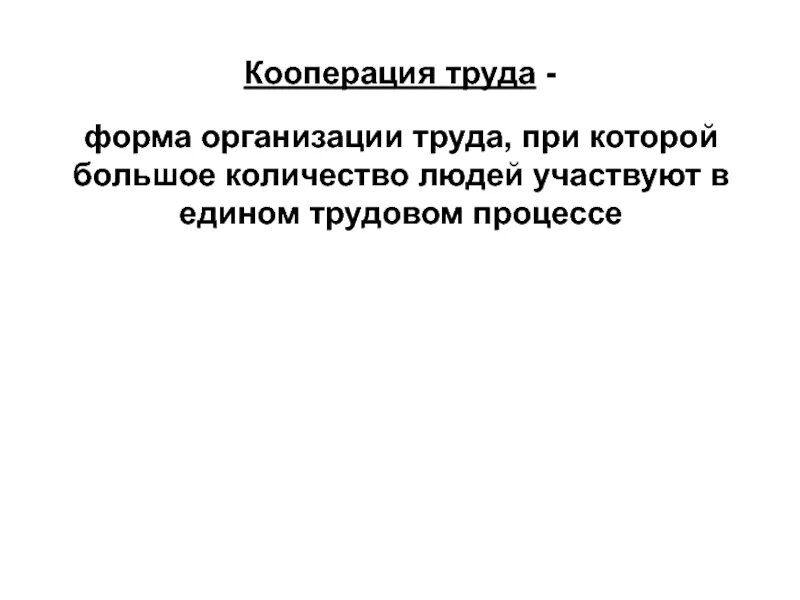 Кооперация труда -

форма организации труда, при которой большое количество людей участвуют в едином трудовом процессе